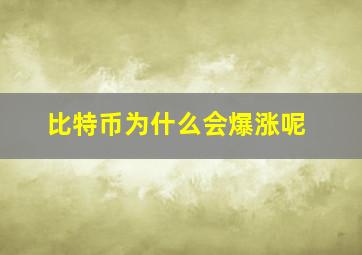 比特币为什么会爆涨呢